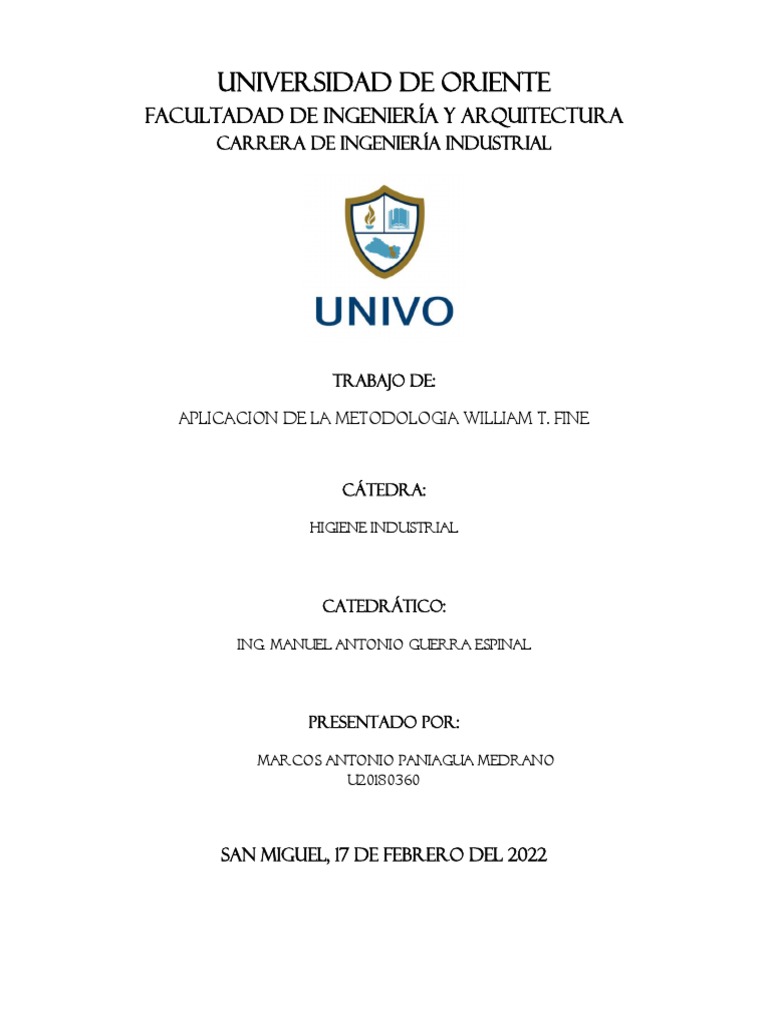 UNIVERSIDAD DE ORIENTE
FACULTADAD DE INGENIERÍA Y ARQUITECTURA
CARRERA DE INGENIERÍA INDUSTRIAL

UNIVO

TRABAJO DE:

APLICACION DE LA METODOLOGIA WILLIAM T. FINE

CÁTEDRA:

HIGIENE INDUSTRIAL

CATEDRÁTICO:

ING. MANUEL ANTONIO GUERRA ESPINAL

PRESENTADO POR:

MARCOS ANTONIO PANIAGUA MEDRANO
U20180360

SAN MIGUEL, 17 DE FEBRERO DEL 2022